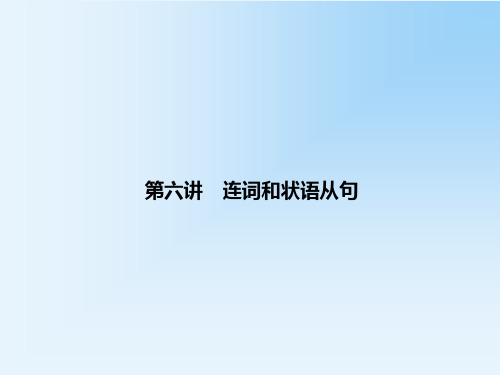 第六讲　连词和状语从句